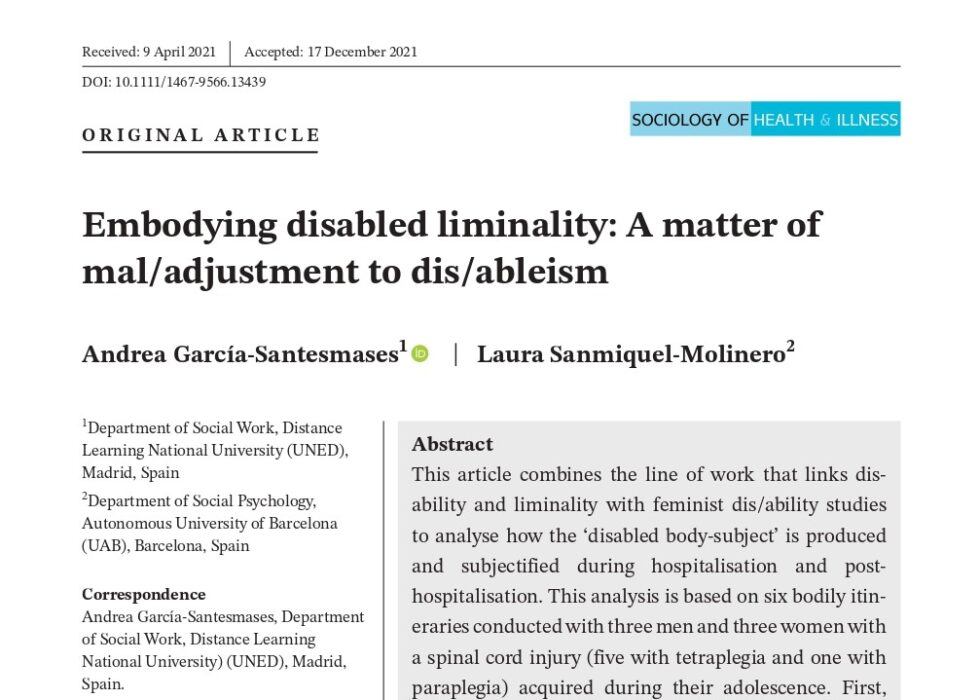 Received: 9 April 2021 | Accepted: 17 December 2021

DOI: 10.1111/1467-9566.13439

ORIGINAL ARTICLE

SOCIOLOGY OF HEALTH & ILLNESS

Embodying disabled liminality: A matter of mal/adjustment to dis/ableism

Andrea García-Santesmases$^1$ | Laura Sanmiquel-Molinero$^2$

$^1$Department of Social Work, Distance Learning National University (UNED), Madrid, Spain

$^2$Department of Social Psychology, Autonomous University of Barcelona (UAB), Barcelona, Spain

Correspondence
Andrea García-Santesmases, Department of Social Work, Distance Learning National University) (UNED), Madrid, Spain.

Abstract
This article combines the line of work that links disability and liminality with feminist dis/ability studies to analyse how the 'disabled body-subject' is produced and subjectified during hospitalisation and post-hospitalisation. This analysis is based on six bodily itineraries conducted with three men and three women with a spinal cord injury (five with tetraplegia and one with paraplegia) acquired during their adolescence. First,